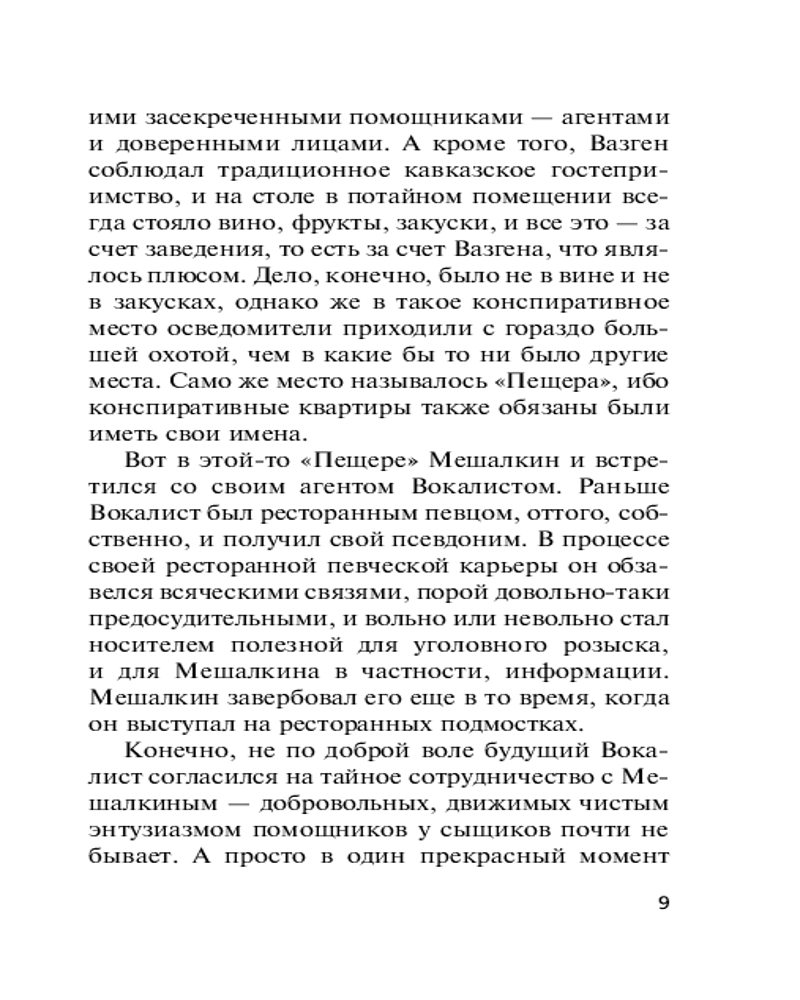 ими засекреченными помощниками — агентами и доверенными лицами. А кроме того, Вазген соблюдал традиционное кавказское гостеприимство, и на столе в потайном помещении всегда стояло вино, фрукты, закуски, и все это — за счет заведения, то есть за счет Вазгена, что являлось плюсом. Дело, конечно, было не в вине и не в закусках, однако же в такое конспиративное место осведомители приходили с гораздо большей охотой, чем в какие бы то ни было другие места. Само же место называлось «Пещера», ибо конспиративные квартиры также обязаны были иметь свои имена.

Вот в этой-то «Пещере» Мешалкин и встретился со своим агентом Вокалистом. Раньше Вокалист был ресторанным певцом, оттого, собственно, и получил свой псевдоним. В процессе своей ресторанной певческой карьеры он обзавелся всяческими связями, порой довольно-таки предосудительными, и вольно или невольно стал носителем полезной для уголовного розыска, и для Мешалкина в частности, информации. Мешалкин завербовал его еще в то время, когда он выступал на ресторанных подмостках.

Конечно, не по доброй воле будущий Вокалист согласился на тайное сотрудничество с Мешалкиным — добровольных, движимых чистым энтузиазмом помощников у сыщиков почти не бывает. А просто в один прекрасный момент

9